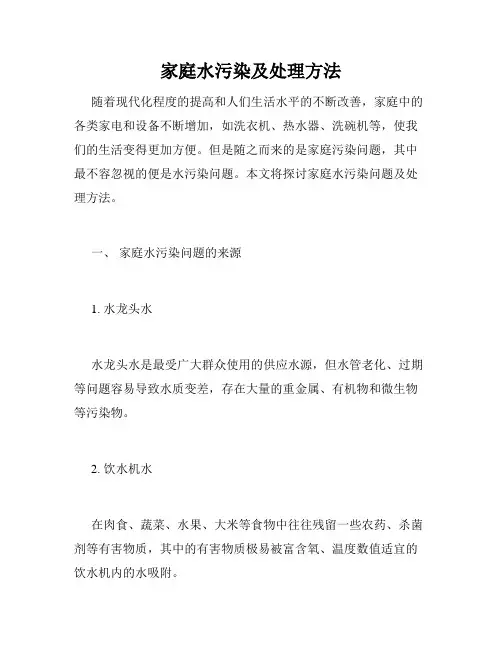 家庭水污染及处理方法

随着现代化程度的提高和人们生活水平的不断改善，家庭中的各类家电和设备不断增加，如洗衣机、热水器、洗碗机等，使我们的生活变得更加方便。但是随之而来的是家庭污染问题，其中最不容忽视的便是水污染问题。本文将探讨家庭水污染问题及处理方法。

一、 家庭水污染问题的来源

1. 水龙头水

水龙头水是最受广大群众使用的供应水源，但水管老化、过期等问题容易导致水质变差，存在大量的重金属、有机物和微生物等污染物。

2. 饮水机水

在肉食、蔬菜、水果、大米等食物中往往残留一些农药、杀菌剂等有害物质，其中的有害物质极易被富含氧、温度数值适宜的饮水机内的水吸附。